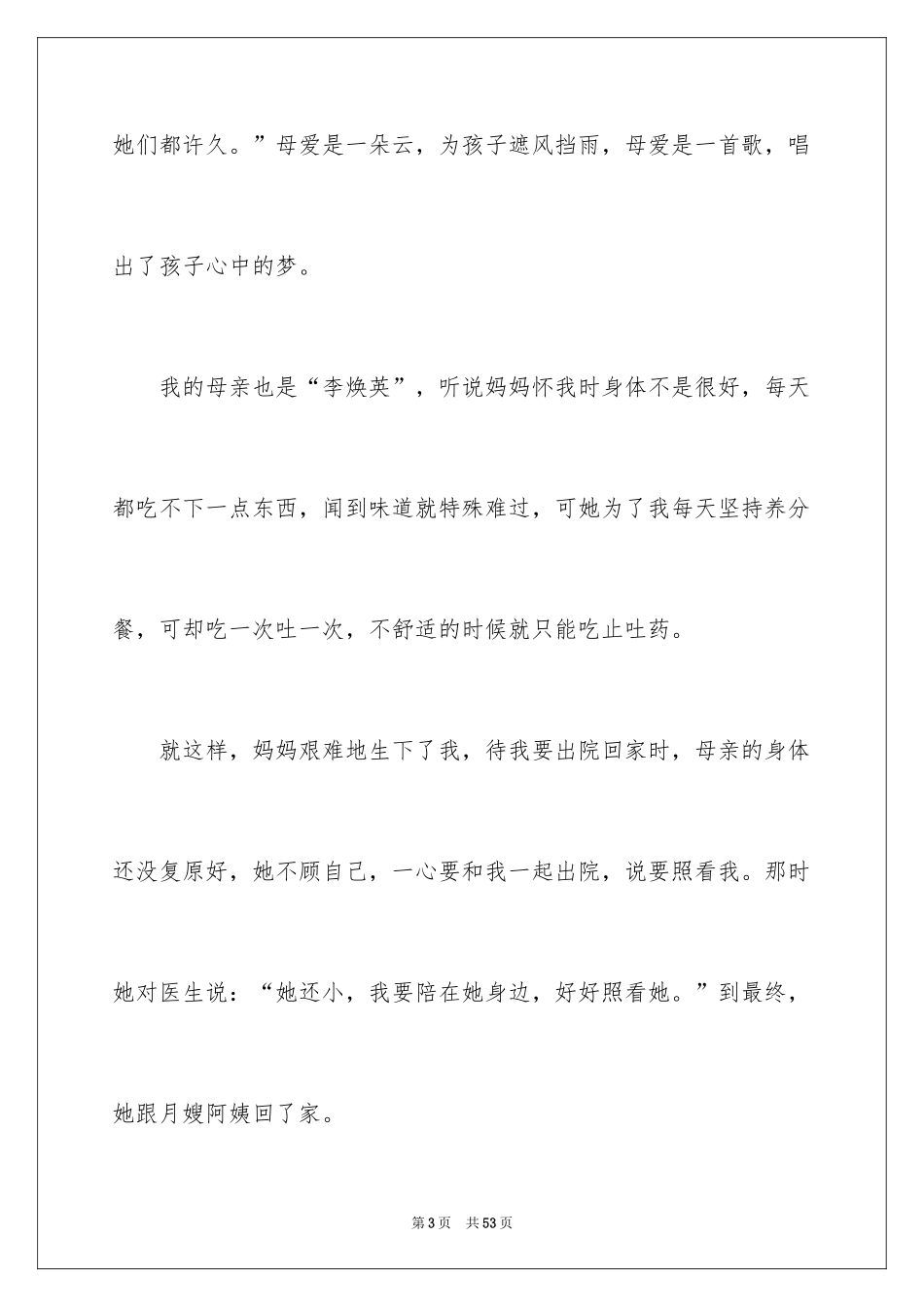 她们都许久。”母爱是一朵云，为孩子遮风挡雨，母爱是一首歌，唱出了孩子心中的梦。

我的母亲也是“李焕英”，听说妈妈怀我时身体不是很好，每天都吃不下一点东西，闻到味道就特殊难过，可她为了我每天坚持养分餐，可却吃一次吐一次，不舒适的时候就只能吃止吐药。

就这样，妈妈艰难地生下了我，待我要出院回家时，母亲的身体还没复原好，她不顾自己，一心要和我一起出院，说要照看我。那时她对医生说：“她还小，我要陪在她身边，好好照看她。”到最终，她跟月嫂阿姨回了家。

第3页 共53页